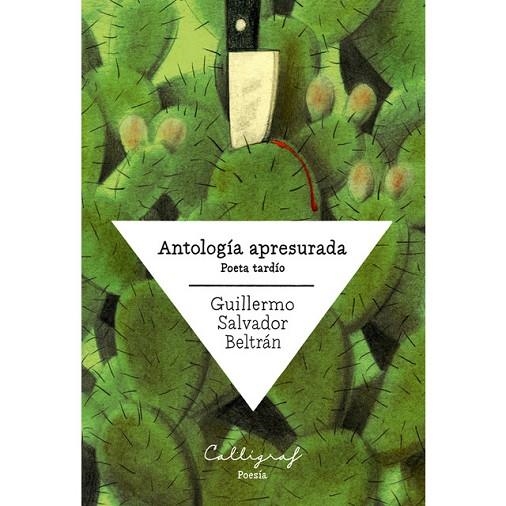 Antología apresurada
Poeta tardío

Guillermo
Salvador
Beltrán

Calligraf
Poesía